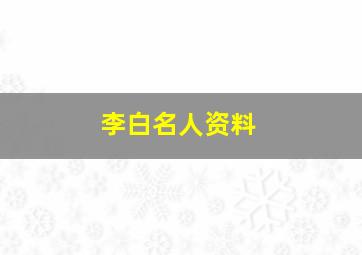 李白名人资料